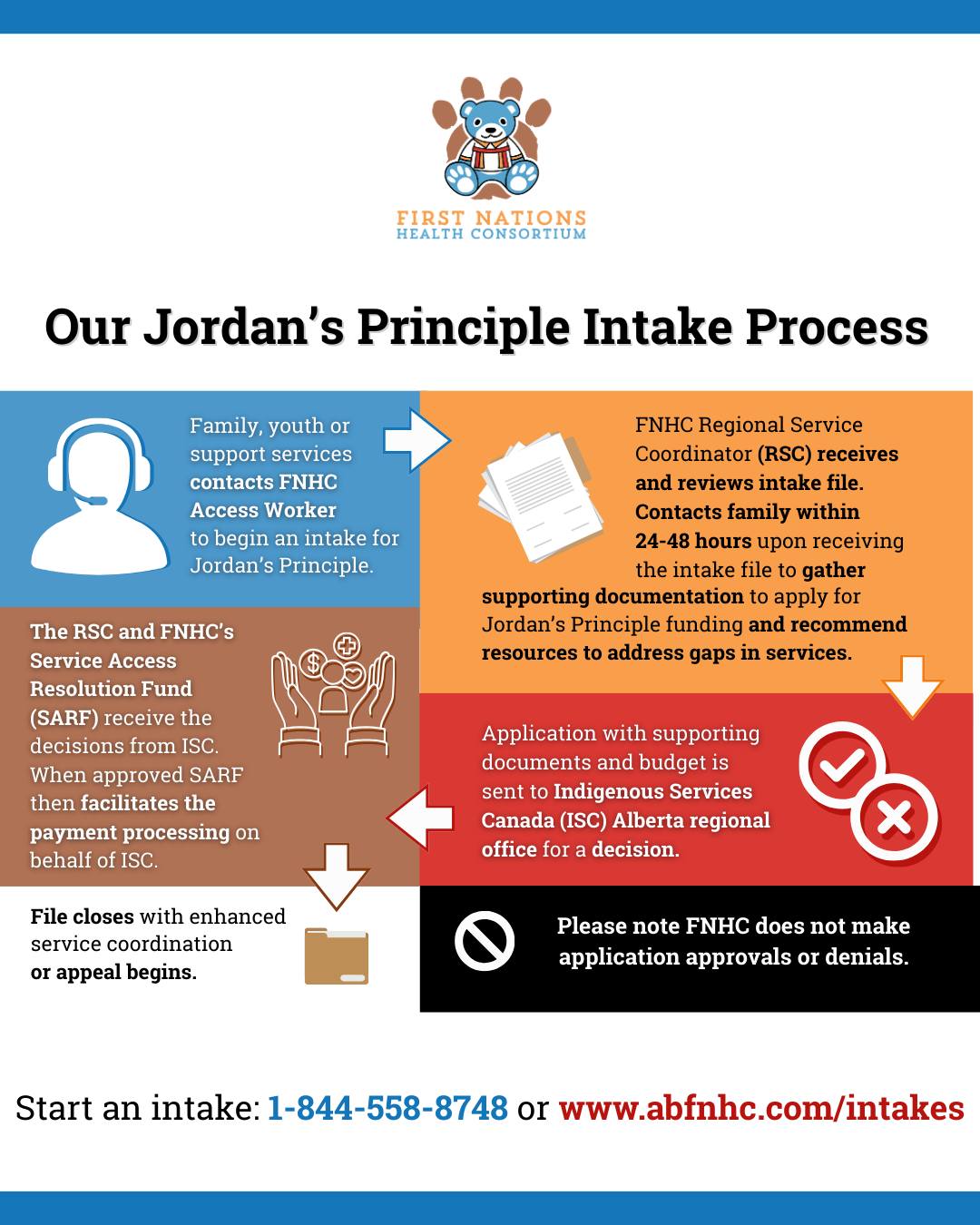 FIRST NATIONS
HEALTH CONSORTIUM

Our Jordan's Principle Intake Process

Family, youth or support services contacts FNHC Access Worker to begin an intake for Jordan's Principle.

FNHC Regional Service Coordinator (RSC) receives and reviews intake file. Contacts family within 24-48 hours upon receiving the intake file to gather supporting documentation to apply for Jordan's Principle funding and recommend resources to address gaps in services.

Application with supporting documents and budget is sent to Indigenous Services Canada (ISC) Alberta regional office for a decision.

The RSC and FNHC's Service Access Resolution Fund (SARF) receive the decisions from ISC. When approved SARF then facilitates the payment processing on behalf of ISC.

File closes with enhanced service coordination or appeal begins.

Please note FNHC does not make application approvals or denials.

Start an intake: 1-844-558-8748 or www.abfnhc.com/intakes